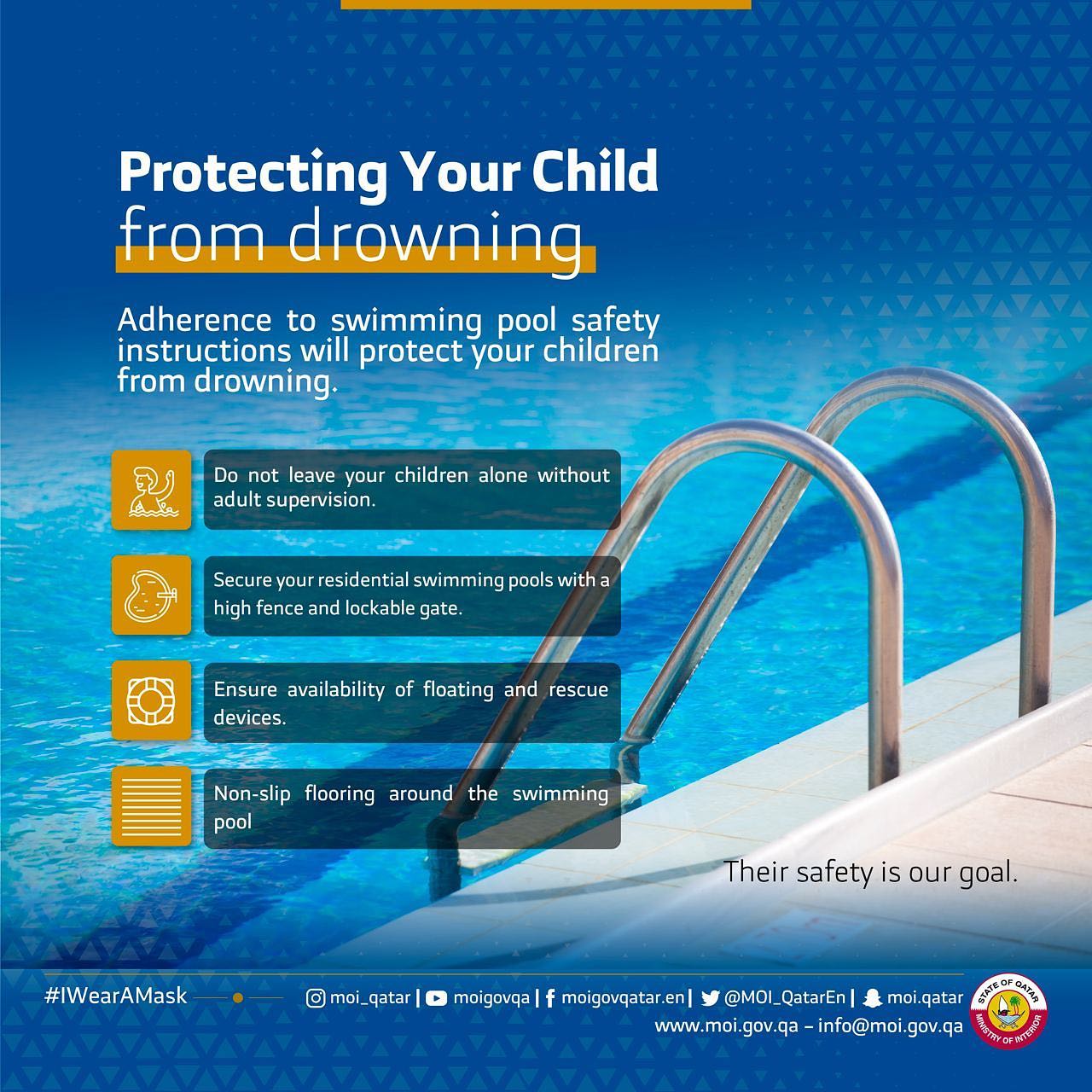 Protecting Your Child
from drowning

Adherence to swimming pool safety instructions will protect your children from drowning.

Do not leave your children alone without adult supervision.

Secure your residential swimming pools with a high fence and lockable gate.

Ensure availability of floating and rescue devices.

Non-slip flooring around the swimming pool

Their safety is our goal.

#IWearAMask

moi_qatar | moigovqa | moigovqatar.en | @MOI_QatarEn | moi.qatar
www.moi.gov.qa – info@moi.gov.qa

STATE OF QATAR
MINISTRY OF INTERIOR